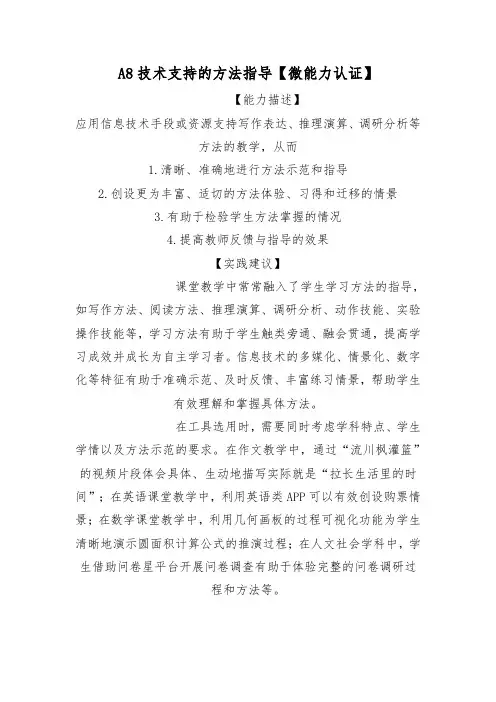 A8 技术支持的方法指导【微能力认证】

【能力描述】

应用信息技术手段或资源支持写作表达、推理演算、调研分析等方法的教学，从而

1.清晰、准确地进行方法示范和指导

2.创设更为丰富、适切的方法体验、习得和迁移的情景

3.有助于检验学生方法掌握的情况

4.提高教师反馈与指导的效果

【实践建议】

课堂教学中常常融入了学生学习方法的指导，如写作方法、阅读方法、推理演算、调研分析、动作技能、实验操作技能等，学习方法有助于学生触类旁通、融会贯通，提高学习成效并成长为自主学习者。信息技术的多媒化、情景化、数字化等特征有助于准确示范、及时反馈、丰富练习情景，帮助学生有效理解和掌握具体方法。

在工具选用时，需要同时考虑学科特点、学生学情以及方法示范的要求。在作文教学中，通过“流川枫灌篮”的视频片段体会具体、生动地描写实际就是“拉长生活里的时间”；在英语课堂教学中，利用英语类 APP 可以有效创设购票情景；在数学课堂教学中，利用几何画板的过程可视化功能为学生清晰地演示圆面积计算公式的推演过程；在人文社会学科中，学生借助问卷星平台开展问卷调查有助于体验完整的问卷调研过程和方法等。